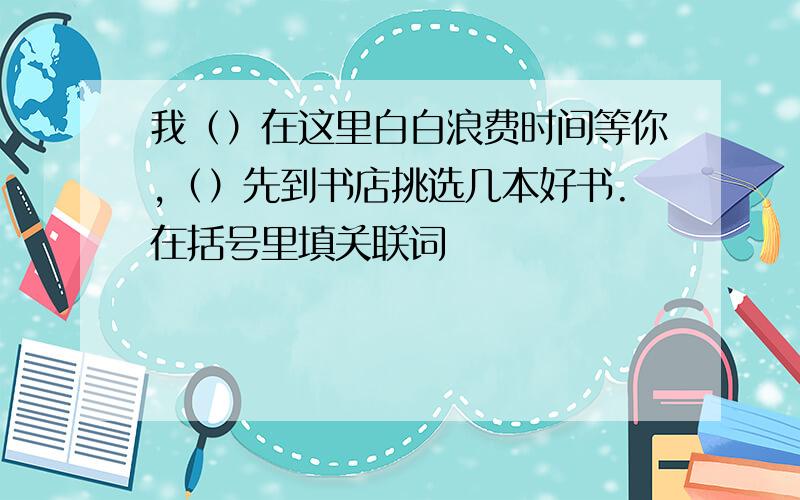 我（）在这里白白浪费时间等你,（）先到书店挑选几本好书.在括号里填关联词